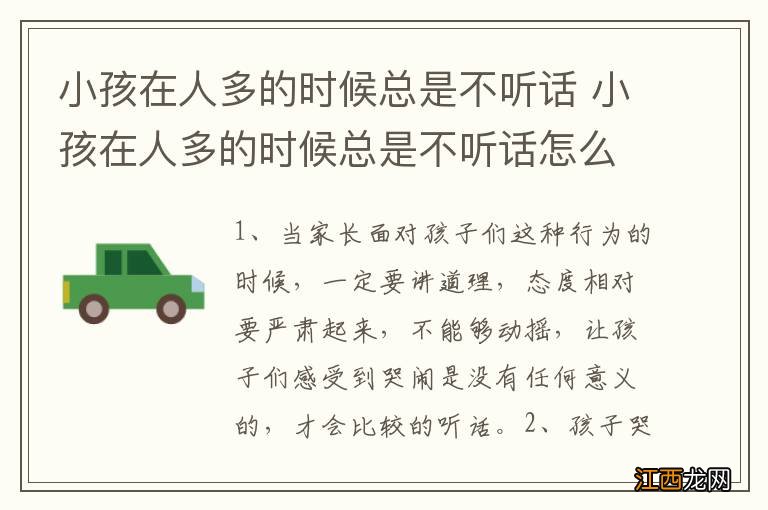 小孩在人多的时候总是不听话 小孩在人多的时候总是不听话怎么

1、当家长面对孩子们这种行为的时候，一定要讲道理，态度相对要严肃起来，不能够动摇，让孩子们感受到哭闹是没有任何意义的，才会比较的听话。2、孩子哭

江西龙网